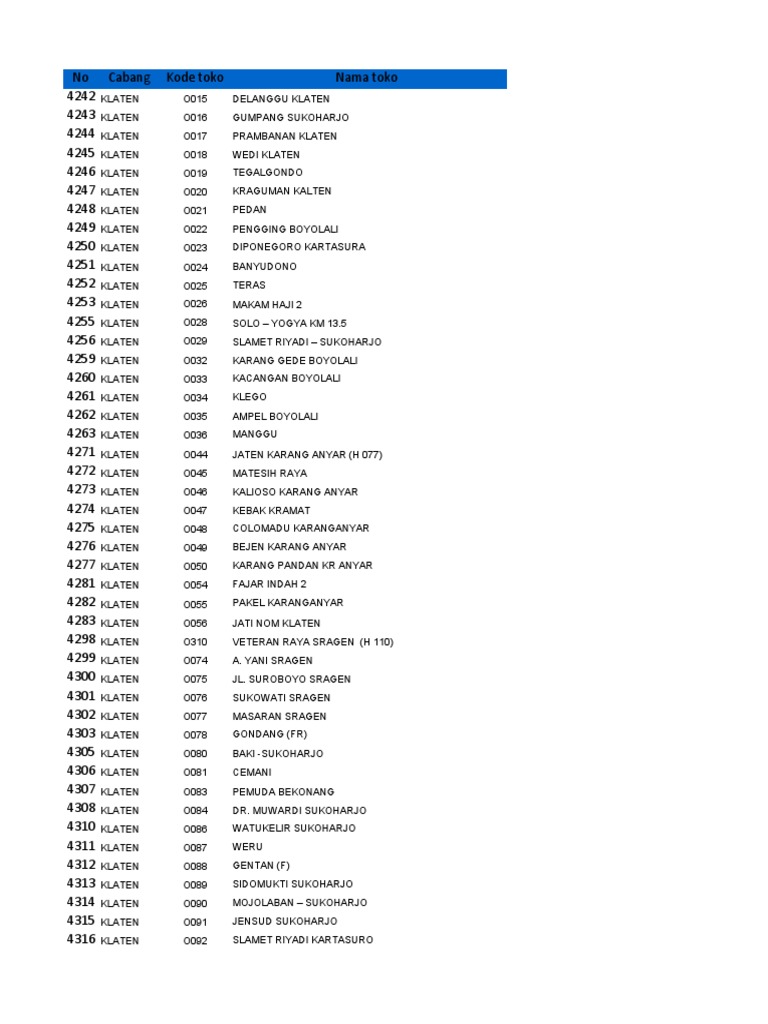 | No | Cabang | Kode toko | Nama toko |
|---|---|---|---|
| 4242 | KLATEN | O015 | DELANGGU KLATEN |
| 4243 | KLATEN | O016 | GUMPANG SUKOHARJO |
| 4244 | KLATEN | O017 | PRAMBANAN KLATEN |
| 4245 | KLATEN | O018 | WEDI KLATEN |
| 4246 | KLATEN | O019 | TEGALGONDO |
| 4247 | KLATEN | O020 | KRAGUMAN KALTEN |
| 4248 | KLATEN | O021 | PEDAN |
| 4249 | KLATEN | O022 | PENGGING BOYOLALI |
| 4250 | KLATEN | O023 | DIPONEGORO KARTASURA |
| 4251 | KLATEN | O024 | BANYUDONO |
| 4252 | KLATEN | O025 | TERAS |
| 4253 | KLATEN | O026 | MAKAM HAJI 2 |
| 4255 | KLATEN | O028 | SOLO – YOGYA KM 13.5 |
| 4256 | KLATEN | O029 | SLAMET RIYADI – SUKOHARJO |
| 4259 | KLATEN | O032 | KARANG GEDE BOYOLALI |
| 4260 | KLATEN | O033 | KACANGAN BOYOLALI |
| 4261 | KLATEN | O034 | KLEGO |
| 4262 | KLATEN | O035 | AMPEL BOYOLALI |
| 4263 | KLATEN | O036 | MANGGU |
| 4271 | KLATEN | O044 | JATEN KARANG ANYAR (H 077) |
| 4272 | KLATEN | O045 | MATESIH RAYA |
| 4273 | KLATEN | O046 | KALIOSO KARANG ANYAR |
| 4274 | KLATEN | O047 | KEBAK KRAMAT |
| 4275 | KLATEN | O048 | COLOMADU KARANGANYAR |
| 4276 | KLATEN | O049 | BEJEN KARANG ANYAR |
| 4277 | KLATEN | O050 | KARANG PANDAN KR ANYAR |
| 4281 | KLATEN | O054 | FAJAR INDAH 2 |
| 4282 | KLATEN | O055 | PAKEL KARANGANYAR |
| 4283 | KLATEN | O056 | JATI NOM KLATEN |
| 4298 | KLATEN | O310 | VETERAN RAYA SRAGEN (H 110) |
| 4299 | KLATEN | O074 | A. YANI SRAGEN |
| 4300 | KLATEN | O075 | JL. SUROBOYO SRAGEN |
| 4301 | KLATEN | O076 | SUKOWATI SRAGEN |
| 4302 | KLATEN | O077 | MASARAN SRAGEN |
| 4303 | KLATEN | O078 | GONDANG (FR) |
| 4305 | KLATEN | O080 | BAKI - SUKOHARJO |
| 4306 | KLATEN | O081 | CEMANI |
| 4307 | KLATEN | O083 | PEMUDA BEKONANG |
| 4308 | KLATEN | O084 | DR. MUWARDI SUKOHARJO |
| 4310 | KLATEN | O086 | WATUKELIR SUKOHARJO |
| 4311 | KLATEN | O087 | WERU |
| 4312 | KLATEN | O088 | GENTAN (F) |
| 4313 | KLATEN | O089 | SIDOMUKTI SUKOHARJO |
| 4314 | KLATEN | O090 | MOJOLABAN – SUKOHARJO |
| 4315 | KLATEN | O091 | JENSUD SUKOHARJO |
| 4316 | KLATEN | O092 | SLAMET RIYADI KARTASURO |